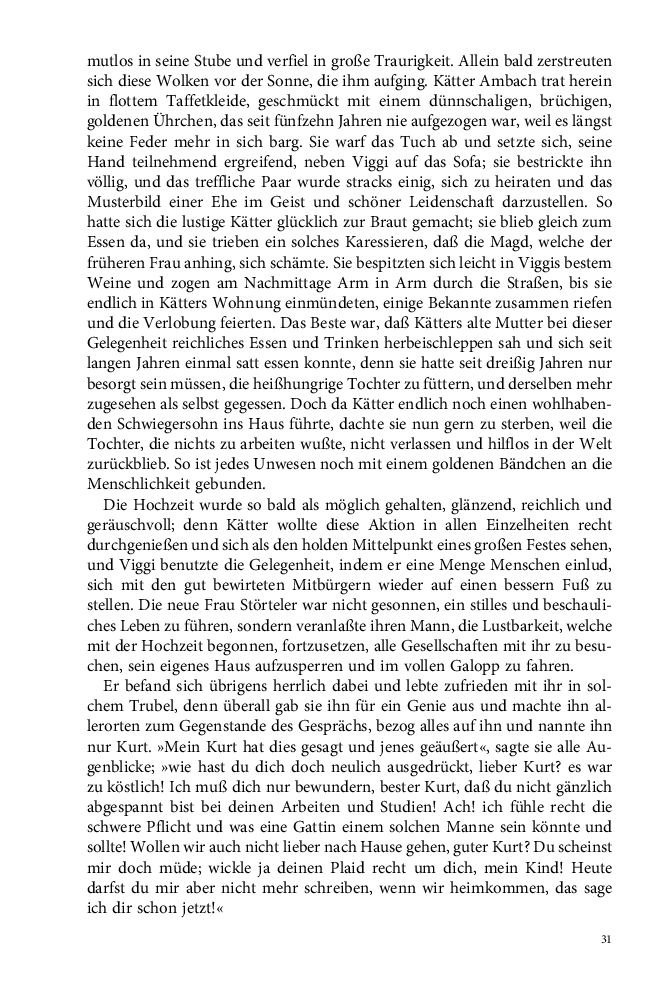 mutlos in seine Stube und verfiel in große Traurigkeit. Allein bald zerstreuten sich diese Wolken vor der Sonne, die ihm aufging. Kätter Ambach trat herein in flottem Taffetkleide, geschmückt mit einem dünnschaligen, brüchigen, goldenen Ührchen, das seit fünfzehn Jahren nie aufgezogen war, weil es längst keine Feder mehr in sich barg. Sie warf das Tuch ab und setzte sich, seine Hand teilnehmend ergreifend, neben Viggi auf das Sofa; sie bestrickte ihn völlig, und das treffliche Paar wurde stracks einig, sich zu heiraten und das Musterbild einer Ehe im Geist und schöner Leidenschaft darzustellen. So hatte sich die lustige Kätter glücklich zur Braut gemacht; sie blieb gleich zum Essen da, und sie trieben ein solches Karessieren, daß die Magd, welche der früheren Frau anhing, sich schämte. Sie bespitzten sich leicht in Viggis bestem Weine und zogen am Nachmittage Arm in Arm durch die Straßen, bis sie endlich in Kätters Wohnung einmündeten, einige Bekannte zusammen riefen und die Verlobung feierten. Das Beste war, daß Kätters alte Mutter bei dieser Gelegenheit reichliches Essen und Trinken herbeischleppen sah und sich seit langen Jahren einmal satt essen konnte, denn sie hatte seit dreißig Jahren nur besorgt sein müssen, die heißhungrige Tochter zu füttern, und derselben mehr zugesehen als selbst gegessen. Doch da Kätter endlich noch einen wohlhabenden Schwiegersohn ins Haus führte, dachte sie nun gern zu sterben, weil die Tochter, die nichts zu arbeiten wußte, nicht verlassen und hilflos in der Welt zurückblieb. So ist jedes Unwesen noch mit einem goldenen Bändchen an die Menschlichkeit gebunden.

Die Hochzeit wurde so bald als möglich gehalten, glänzend, reichlich und geräuschvoll; denn Kätter wollte diese Aktion in allen Einzelheiten recht durchgenießen und sich als den holden Mittelpunkt eines großen Festes sehen, und Viggi benutzte die Gelegenheit, indem er eine Menge Menschen einlud, sich mit den gut bewirteten Mitbürgern wieder auf einen bessern Fuß zu stellen. Die neue Frau Störteler war nicht gesonnen, ein stilles und beschauliches Leben zu führen, sondern veranlaßte ihren Mann, die Lustbarkeit, welche mit der Hochzeit begonnen, fortzusetzen, alle Gesellschaften mit ihr zu besuchen, sein eigenes Haus aufzusperren und im vollen Galopp zu fahren.

Er befand sich übrigens herrlich dabei und lebte zufrieden mit ihr in solchem Trubel, denn überall gab sie ihn für ein Genie aus und machte ihn allerorten zum Gegenstande des Gesprächs, bezog alles auf ihn und nannte ihn nur Kurt. »Mein Kurt hat dies gesagt und jenes geäußert«, sagte sie alle Augenblicke; »wie hast du dich doch neulich ausgedrückt, lieber Kurt? es war zu köstlich! Ich muß dich nur bewundern, bester Kurt, daß du nicht gänzlich abgespannt bist bei deinen Arbeiten und Studien! Ach! ich fühle recht die schwere Pflicht und was eine Gattin einem solchen Manne sein könnte und sollte! Wollen wir auch nicht lieber nach Hause gehen, guter Kurt? Du scheinst mir doch müde; wickle ja deinen Plaid recht um dich, mein Kind! Heute darfst du mir aber nicht mehr schreiben, wenn wir heimkommen, das sage ich dir schon jetzt!«

31